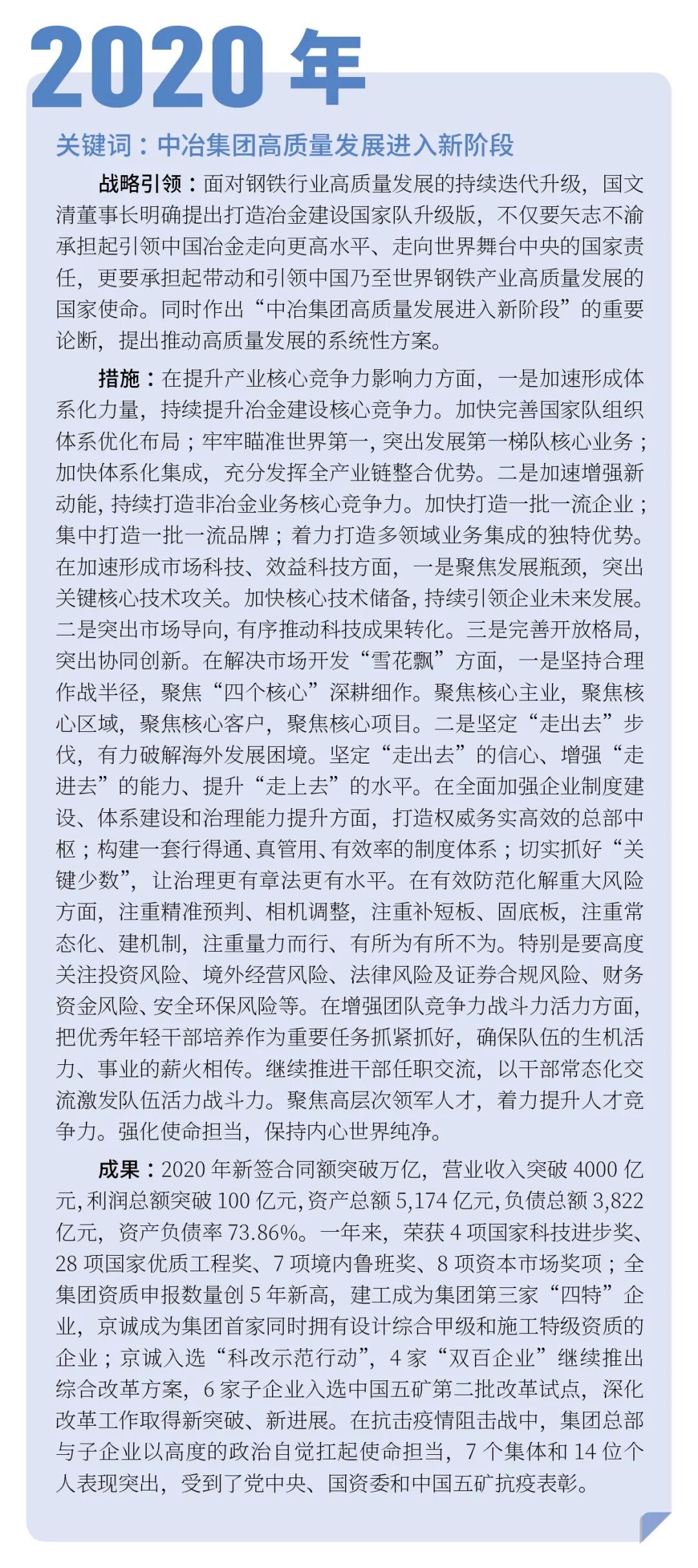 2020 年

关键词：中冶集团高质量发展进入新阶段

战略引领：面对钢铁行业高质量发展的持续迭代升级，国文清董事长明确提出打造冶金建设国家队升级版，不仅要矢志不渝承担起引领中国冶金走向更高水平、走向世界舞台中央的国家责任，更要承担起带动和引领中国乃至世界钢铁产业高质量发展的国家使命。同时作出“中冶集团高质量发展进入新阶段”的重要论断，提出推动高质量发展的系统性方案。

措施：在提升产业核心竞争力影响力方面，一是加速形成体系化力量，持续提升冶金建设核心竞争力。加快完善国家队组织体系优化布局；牢牢瞄准世界第一，突出发展第一梯队核心业务；加快体系化集成，充分发挥全产业链整合优势。二是加速增强新动能，持续打造非冶金业务核心竞争力。加快打造一批一流企业；集中打造一批一流品牌；着力打造多领域业务集成的独特优势。在加速形成市场科技、效益科技方面，一是聚焦发展瓶颈，突出关键核心技术攻关。加快核心技术储备，持续引领企业未来发展。二是突出市场导向，有序推动科技成果转化。三是完善开放格局，突出协同创新。在解决市场开发“雪花飘”方面，一是坚持合理作战半径，聚焦“四个核心”深耕细作。聚焦核心主业，聚焦核心区域，聚焦核心客户，聚焦核心项目。二是坚定“走出去”步伐，有力破解海外发展困境。坚定“走出去”的信心、增强“走进去”的能力、提升“走上去”的水平。在全面加强企业制度建设、体系建设和治理能力提升方面，打造权威务实高效的总部中枢；构建一套行得通、真管用、有效率的制度体系；切实抓好“关键少数”，让治理更有章法更有水平。在有效防范化解重大风险方面，注重精准预判、相机调整，注重补短板、固底板，注重常态化、建机制，注重量力而行、有所为有所不为。特别是要高度关注投资风险、境外经营风险、法律风险及证券合规风险、财务资金风险、安全环保风险等。在增强团队竞争力战斗力活力方面，把优秀年轻干部培养作为重要任务抓紧抓好，确保队伍的生机活力、事业的薪火相传。继续推进干部任职交流，以干部常态化交流激发队伍活力战斗力。聚焦高层次领军人才，着力提升人才竞争力。强化使命担当，保持内心世界纯净。

成果：2020 年新签合同额突破万亿，营业收入突破 4000 亿元，利润总额突破 100 亿元，资产总额 5,174 亿元，负债总额 3,822 亿元，资产负债率 73.86%。一年来，荣获 4 项国家科技进步奖、28 项国家优质工程奖、7 项境内鲁班奖、8 项资本市场奖项；全集团资质申报数量创 5 年新高，建工成为集团第三家“四特”企业，京诚成为集团首家同时拥有设计综合甲级和施工特级资质的企业；京诚入选“科改示范行动”，4 家“双百企业”继续推出综合改革方案，6 家子企业入选中国五矿第二批改革试点，深化改革工作取得新突破、新进展。在抗击疫情阻击战中，集团总部与子企业以高度的政治自觉扛起使命担当，7 个集体和 14 位个人表现突出，受到了党中央、国资委和中国五矿抗疫表彰。